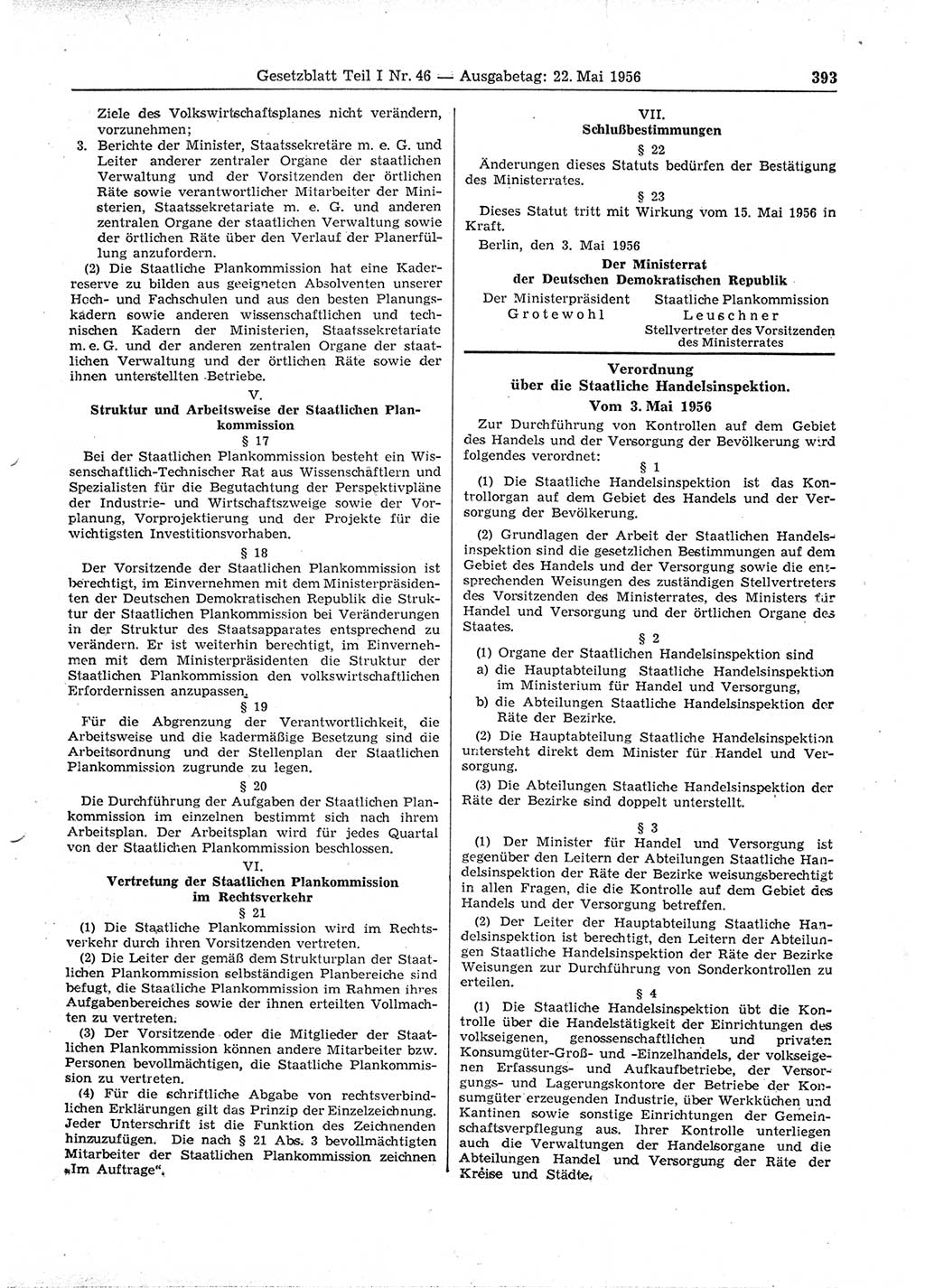 Gesetzblatt Teil I Nr. 46 — Ausgabetag: 22. Mai 1956 393

Ziele des Volkswirtschaftsplanes nicht verändern, vorzunehmen;

3. Berichte der Minister, Staatssekretäre m. e. G. und Leiter anderer zentraler Organe der staatlichen Verwaltung und der Vorsitzenden der örtlichen Räte sowie verantwortlicher Mitarbeiter der Ministerien, Staatssekretariate m. e. G. und anderen zentralen Organe der staatlichen Verwaltung sowie der örtlichen Räte über den Verlauf der Planerfüllung anzufordern.

(2) Die Staatliche Plankommission hat eine Kaderreserve zu bilden aus geeigneten Absolventen unserer Hoch- und Fachschulen und aus den besten Planungskadern sowie anderen wissenschaftlichen und technischen Kadern der Ministerien, Staatssekretariate m. e. G. und der anderen zentralen Organe der staatlichen Verwaltung und der örtlichen Räte sowie der ihnen unterstellten Betriebe.

V.
Struktur und Arbeitsweise der Staatlichen Plankommission

§ 17

Bei der Staatlichen Plankommission besteht ein Wissenschaftlich-Technischer Rat aus Wissenschaftlern und Spezialisten für die Begutachtung der Perspektivpläne der Industrie- und Wirtschaftszweige sowie der Vorplanung, Vorprojektierung und der Projekte für die wichtigsten Investitionsvorhaben.

§ 18

Der Vorsitzende der Staatlichen Plankommission ist berechtigt, im Einvernehmen mit dem Ministerpräsidenten der Deutschen Demokratischen Republik die Struktur der Staatlichen Plankommission bei Veränderungen in der Struktur des Staatsapparates entsprechend zu verändern. Er ist weiterhin berechtigt, im Einvernehmen mit dem Ministerpräsidenten die Struktur der Staatlichen Plankommission den volkswirtschaftlichen Erfordernissen anzupassen.

§ 19

Für die Abgrenzung der Verantwortlichkeit, die Arbeitsweise und die kadermäßige Besetzung sind die Arbeitsordnung und der Stellenplan der Staatlichen Plankommission zugrunde zu legen.

§ 20

Die Durchführung der Aufgaben der Staatlichen Plankommission im einzelnen bestimmt sich nach ihrem Arbeitsplan. Der Arbeitsplan wird für jedes Quartal von der Staatlichen Plankommission beschlossen.

VI.
Vertretung der Staatlichen Plankommission im Rechtsverkehr

§ 21

(1) Die Staatliche Plankommission wird im Rechtsverkehr durch ihren Vorsitzenden vertreten.

(2) Die Leiter der gemäß dem Strukturplan der Staatlichen Plankommission selbständigen Planbereiche sind befugt, die Staatliche Plankommission im Rahmen ihres Aufgabenbereiches sowie der ihnen erteilten Vollmachten zu vertreten.

(3) Der Vorsitzende oder die Mitglieder der Staatlichen Plankommission können andere Mitarbeiter bzw. Personen bevollmächtigen, die Staatliche Plankommission zu vertreten.

(4) Für die schriftliche Abgabe von rechtsverbindlichen Erklärungen gilt das Prinzip der Einzelzeichnung. Jeder Unterschrift ist die Funktion des Zeichnenden hinzuzufügen. Die nach § 21 Abs. 3 bevollmächtigten Mitarbeiter der Staatlichen Plankommission zeichnen „Im Auftrage“.

VII.
Schlußbestimmungen

§ 22

Änderungen dieses Statuts bedürfen der Bestätigung des Ministerrates.

§ 23

Dieses Statut tritt mit Wirkung vom 15. Mai 1956 in Kraft.

Berlin, den 3. Mai 1956

Der Ministerrat
der Deutschen Demokratischen Republik

Der Ministerpräsident
Grotewohl

Staatliche Plankommission
Leuschner
Stellvertreter des Vorsitzenden des Ministerrates

Verordnung
über die Staatliche Handelsinspektion.
Vom 3. Mai 1956

Zur Durchführung von Kontrollen auf dem Gebiet des Handels und der Versorgung der Bevölkerung wird folgendes verordnet:

§ 1

(1) Die Staatliche Handelsinspektion ist das Kontrollorgan auf dem Gebiet des Handels und der Versorgung der Bevölkerung.

(2) Grundlagen der Arbeit der Staatlichen Handelsinspektion sind die gesetzlichen Bestimmungen auf dem Gebiet des Handels und der Versorgung sowie die entsprechenden Weisungen des zuständigen Stellvertreters des Vorsitzenden des Ministerrates, des Ministers für Handel und Versorgung und der örtlichen Organe des Staates.

§ 2

(1) Organe der Staatlichen Handelsinspektion sind
a) die Hauptabteilung Staatliche Handelsinspektion im Ministerium für Handel und Versorgung,
b) die Abteilungen Staatliche Handelsinspektion der Räte der Bezirke.

(2) Die Hauptabteilung Staatliche Handelsinspektion untersteht direkt dem Minister für Handel und Versorgung.

(3) Die Abteilungen Staatliche Handelsinspektion der Räte der Bezirke sind doppelt unterstellt.

§ 3

(1) Der Minister für Handel und Versorgung ist gegenüber den Leitern der Abteilungen Staatliche Handelsinspektion der Räte der Bezirke weisungsberechtigt in allen Fragen, die die Kontrolle auf dem Gebiet des Handels und der Versorgung betreffen.

(2) Der Leiter der Hauptabteilung Staatliche Handelsinspektion ist berechtigt, den Leitern der Abteilungen Staatliche Handelsinspektion der Räte der Bezirke Weisungen zur Durchführung von Sonderkontrollen zu erteilen.

§ 4

(1) Die Staatliche Handelsinspektion übt die Kontrolle über die Handelstätigkeit der Einrichtungen des volkseigenen, genossenschaftlichen und privaten Konsumgüter-Groß- und -Einzelhandels, der volkseigenen Erfassungs- und Aufkaufbetriebe, der Versorgungs- und Lagerungskontore der Betriebe der Konsumgüter erzeugenden Industrie, über Werkküchen und Kantinen sowie sonstige Einrichtungen der Gemeinschaftsverpflegung aus. Ihrer Kontrolle unterliegen auch die Verwaltungen der Handelsorgane und die Abteilungen Handel und Versorgung der Räte der Kreise und Städte.